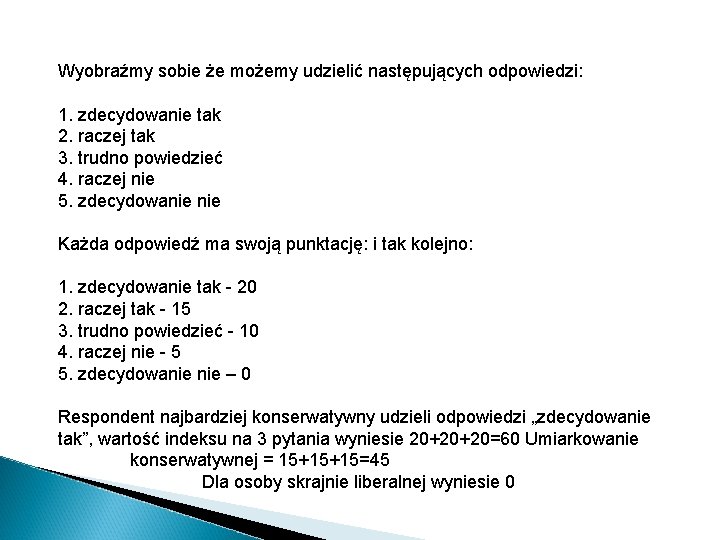 Wyobraźmy sobie że możemy udzielić następujących odpowiedzi:

1. zdecydowanie tak
2. raczej tak
3. trudno powiedzieć
4. raczej nie
5. zdecydowanie nie

Każda odpowiedź ma swoją punktację: i tak kolejno:

1. zdecydowanie tak - 20
2. raczej tak - 15
3. trudno powiedzieć - 10
4. raczej nie - 5
5. zdecydowanie nie – 0

Respondent najbardziej konserwatywny udzieli odpowiedzi „zdecydowanie tak”, wartość indeksu na 3 pytania wyniesie 20+20+20=60 Umiarkowanie konserwatywnej = 15+15+15=45
Dla osoby skrajnie liberalnej wyniesie 0